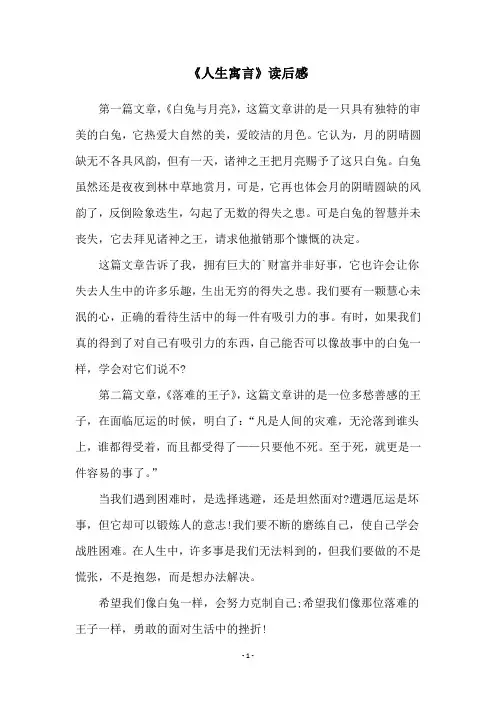 《人生寓言》读后感

第一篇文章，《白兔与月亮》，这篇文章讲的是一只具有独特的审美的白兔，它热爱大自然的美，爱皎洁的月色。它认为，月的阴晴圆缺无不各具风韵，但有一天，诸神之王把月亮赐予了这只白兔。白兔虽然还是夜夜到林中草地赏月，可是，它再也体会月的阴晴圆缺的风韵了，反倒险象迭生，勾起了无数的得失之患。可是白兔的智慧并未丧失，它去拜见诸神之王，请求他撤销那个慷慨的决定。

这篇文章告诉了我，拥有巨大的`财富并非好事，它也许会让你失去人生中的许多乐趣，生出无穷的得失之患。我们要有一颗慧心未泯的心，正确的看待生活中的每一件有吸引力的事。有时，如果我们真的得到了对自己有吸引力的东西，自己能否可以像故事中的白兔一样，学会对它们说不?

第二篇文章，《落难的王子》，这篇文章讲的是一位多愁善感的王子，在面临厄运的时候，明白了：“凡是人间的灾难，无沦落到谁头上，谁都得受着，而且都受得了——只要他不死。至于死，就更是一件容易的事了。”

当我们遇到困难时，是选择逃避，还是坦然面对?遭遇厄运是坏事，但它却可以锻炼人的意志!我们要不断的磨练自己，使自己学会战胜困难。在人生中，许多事是我们无法料到的，但我们要做的不是慌张，不是抱怨，而是想办法解决。

希望我们像白兔一样，会努力克制自己;希望我们像那位落难的王子一样，勇敢的面对生活中的挫折!

- 1 -